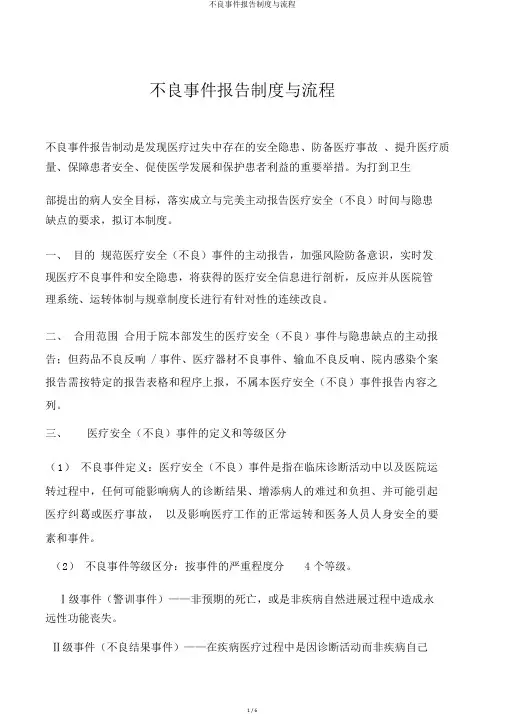 不良事件报告制度与流程

不良事件报告制度与流程

不良事件报告制动是发现医疗过失中存在的安全隐患、防备医疗事故 、提升医疗质量、保障患者安全、促使医学发展和保护患者利益的重要举措。为打到卫生

部提出的病人安全目标，落实成立与完美主动报告医疗安全（不良）时间与隐患缺点的要求，拟订本制度。

一、 目的 规范医疗安全（不良）事件的主动报告，加强风险防备意识，实时发现医疗不良事件和安全隐患，将获得的医疗安全信息进行剖析，反应并从医院管理系统、运转体制与规章制度长进行有针对性的连续改良。

二、 合用范围 合用于院本部发生的医疗安全（不良）事件与隐患缺点的主动报告；但药品不良反响 / 事件、医疗器材不良事件、输血不良反响、院内感染个案报告需按特定的报告表格和程序上报，不属本医疗安全（不良）事件报告内容之列。

三、 医疗安全（不良）事件的定义和等级区分

（1） 不良事件定义：医疗安全（不良）事件是指在临床诊断活动中以及医院运转过程中，任何可能影响病人的诊断结果、增添病人的难过和负担、并可能引起医疗纠葛或医疗事故， 以及影响医疗工作的正常运转和医务人员人身安全的要素和事件。

（2） 不良事件等级区分：按事件的严重程度分 4 个等级。

Ⅰ级事件（警训事件）——非预期的死亡，或是非疾病自然进展过程中造成永远性功能丧失。

Ⅱ级事件（不良结果事件）——在疾病医疗过程中是因诊断活动而非疾病自己

1 / 6